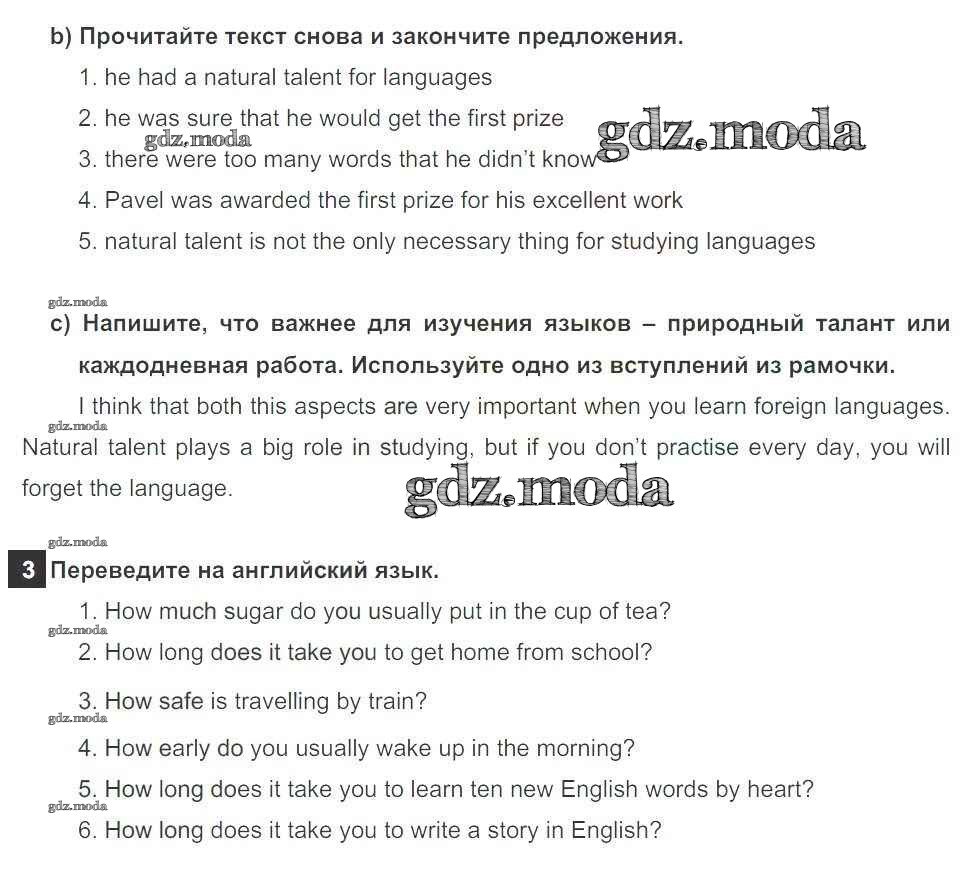 b) Прочитайте текст снова и закончите предложения.

1. he had a natural talent for languages

2. he was sure that he would get the first prize

gdz.moda

gdz.moda

3. there were too many words that he didn't know

4. Pavel was awarded the first prize for his excellent work

5. natural talent is not the only necessary thing for studying languages

gdz.moda

c) Напишите, что важнее для изучения языков – природный талант или каждодневная работа. Используйте одно из вступлений из рамочки.

I think that both this aspects are very important when you learn foreign languages.

gdz.moda

Natural talent plays a big role in studying, but if you don't practise every day, you will forget the language.

gdz.moda

gdz.moda

3 Переведите на английский язык.

1. How much sugar do you usually put in the cup of tea?

gdz.moda

2. How long does it take you to get home from school?

3. How safe is travelling by train?

gdz.moda

4. How early do you usually wake up in the morning?

5. How long does it take you to learn ten new English words by heart?

gdz.moda

6. How long does it take you to write a story in English?